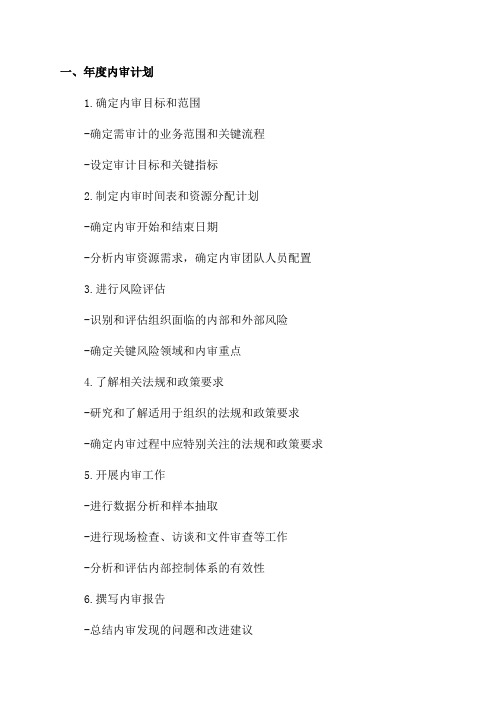 一、年度内审计划

1.确定内审目标和范围

-确定需审计的业务范围和关键流程

-设定审计目标和关键指标

2.制定内审时间表和资源分配计划

-确定内审开始和结束日期

-分析内审资源需求，确定内审团队人员配置

3.进行风险评估

-识别和评估组织面临的内部和外部风险

-确定关键风险领域和内审重点

4.了解相关法规和政策要求

-研究和了解适用于组织的法规和政策要求

-确定内审过程中应特别关注的法规和政策要求

5.开展内审工作

-进行数据分析和样本抽取

-进行现场检查、访谈和文件审查等工作

-分析和评估内部控制体系的有效性

6.撰写内审报告

-总结内审发现的问题和改进建议